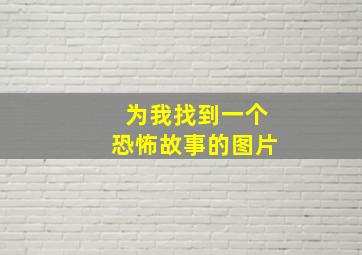 为我找到一个
恐怖故事的图片